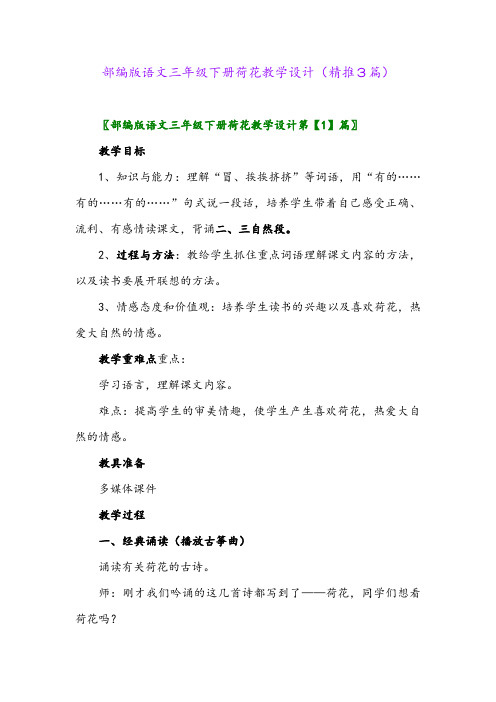 部编版语文三年级下册荷花教学设计（精推3篇）

〖部编版语文三年级下册荷花教学设计第【1】篇〗

教学目标

1、知识与能力：理解“冒、挨挨挤挤”等词语，用“有的……有的……有的……”句式说一段话，培养学生带着自己感受正确、流利、有感情读课文，背诵二、三自然段。

2、过程与方法：教给学生抓住重点词语理解课文内容的方法，以及读书要展开联想的方法。

3、情感态度和价值观：培养学生读书的兴趣以及喜欢荷花，热爱大自然的情感。

教学重难点重点：

学习语言，理解课文内容。

难点：提高学生的审美情趣，使学生产生喜欢荷花，热爱大自然的情感。

教具准备

多媒体课件

教学过程

一、经典诵读（播放古筝曲）

诵读有关荷花的古诗。

师：刚才我们吟诵的这几首诗都写到了——荷花，同学们想看荷花吗？